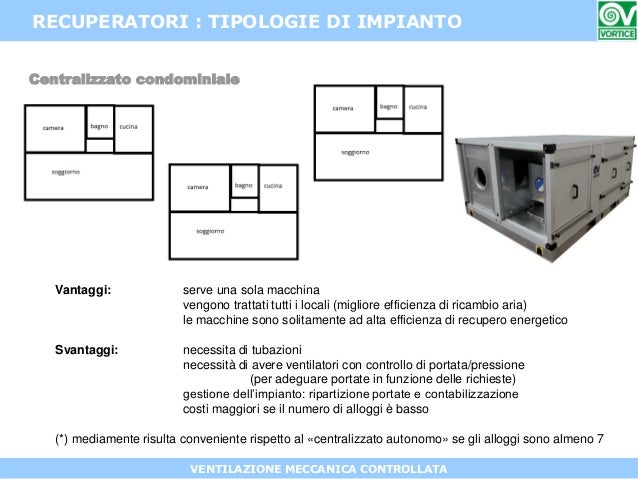 RECUPERATORI : TIPOLOGIE DI IMPIANTO

VORTICE

Centralizzato condominiale

camera
bagno
cucina
soggiorno

camera
bagno
cucina
soggiorno

camera
bagno
cucina
soggiorno

Vantaggi: serve una sola macchina
vengono trattati tutti i locali (migliore efficienza di ricambio aria)
le macchine sono solitamente ad alta efficienza di recupero energetico

Svantaggi: necessita di tubazioni
necessità di avere ventilatori con controllo di portata/pressione
(per adeguare portate in funzione delle richieste)
gestione dell'impianto: ripartizione portate e contabilizzazione
costi maggiori se il numero di alloggi è basso

(*) mediamente risulta conveniente rispetto al «centralizzato autonomo» se gli alloggi sono almeno 7

VENTILAZIONE MECCANICA CONTROLLATA